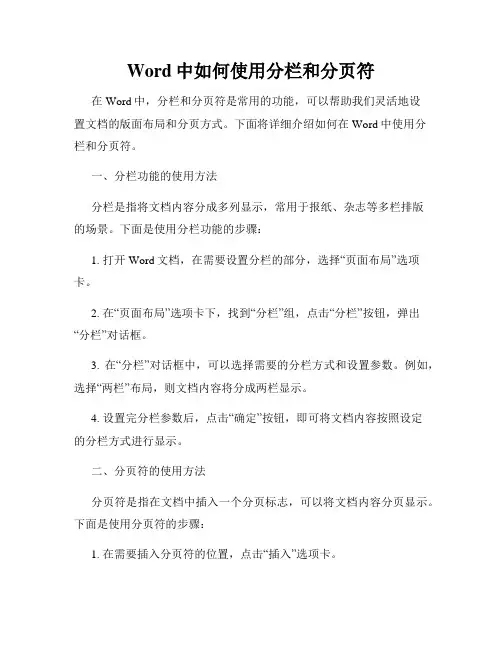 Word 中如何使用分栏和分页符

在 Word 中，分栏和分页符是常用的功能，可以帮助我们灵活地设置文档的版面布局和分页方式。下面将详细介绍如何在 Word 中使用分栏和分页符。

一、分栏功能的使用方法

分栏是指将文档内容分成多列显示，常用于报纸、杂志等多栏排版的场景。下面是使用分栏功能的步骤：

1. 打开 Word 文档，在需要设置分栏的部分，选择“页面布局”选项卡。

2. 在“页面布局”选项卡下，找到“分栏”组，点击“分栏”按钮，弹出“分栏”对话框。

3. 在“分栏”对话框中，可以选择需要的分栏方式和设置参数。例如，选择“两栏”布局，则文档内容将分成两栏显示。

4. 设置完分栏参数后，点击“确定”按钮，即可将文档内容按照设定的分栏方式进行显示。

二、分页符的使用方法

分页符是指在文档中插入一个分页标志，可以将文档内容分页显示。下面是使用分页符的步骤：

1. 在需要插入分页符的位置，点击“插入”选项卡。